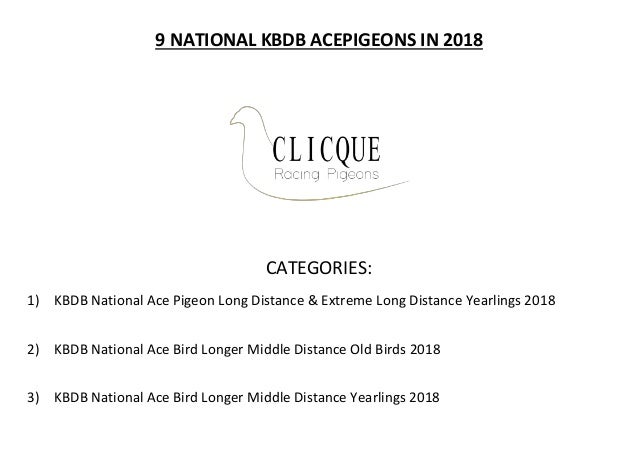 9 NATIONAL KBDB ACEPIGEONS IN 2018

CLICQUE
Racing Pigeons

CATEGORIES:

1) KBDB National Ace Pigeon Long Distance & Extreme Long Distance Yearlings 2018

2) KBDB National Ace Bird Longer Middle Distance Old Birds 2018

3) KBDB National Ace Bird Longer Middle Distance Yearlings 2018